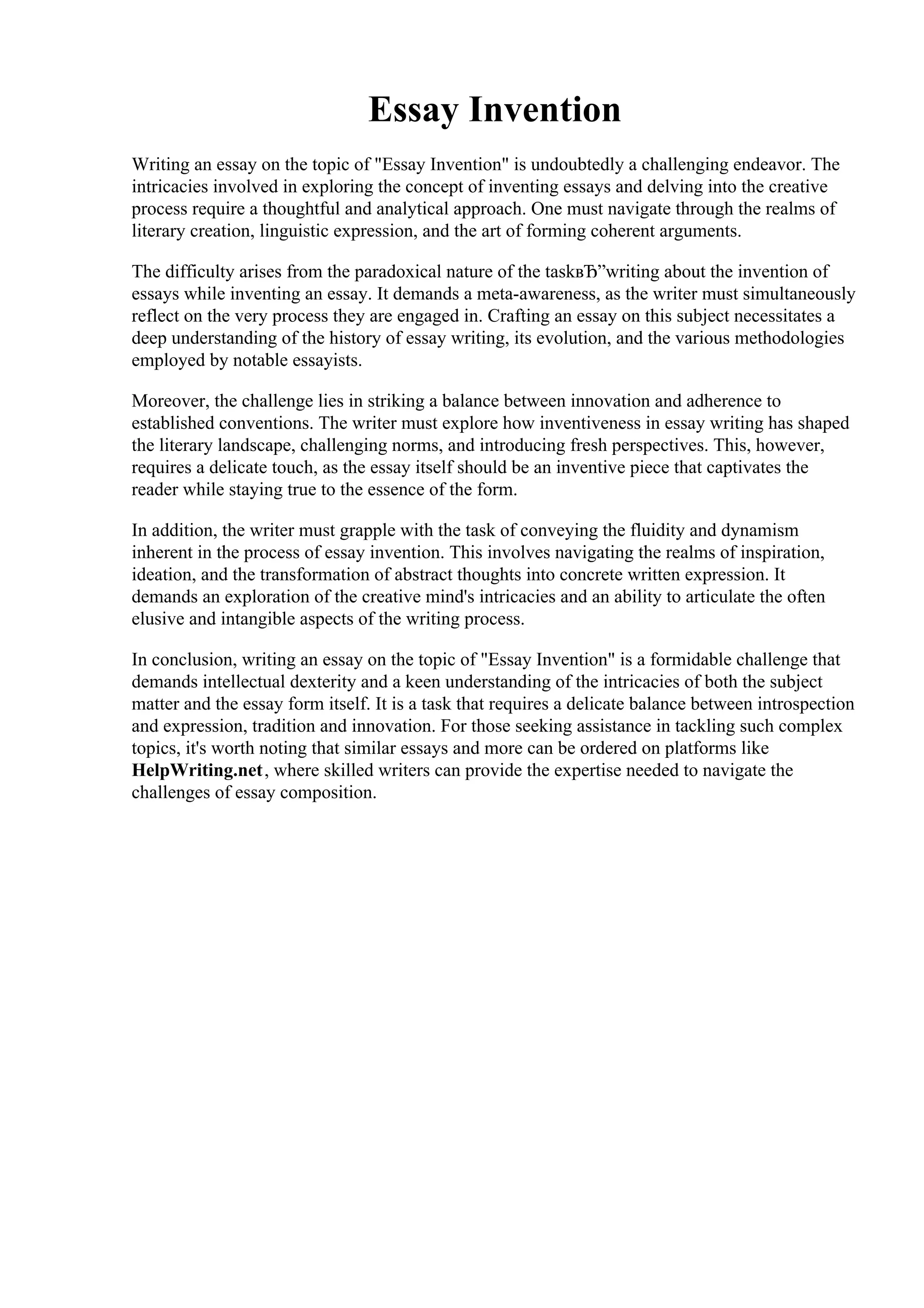 Essay Invention

Writing an essay on the topic of "Essay Invention" is undoubtedly a challenging endeavor. The intricacies involved in exploring the concept of inventing essays and delving into the creative process require a thoughtful and analytical approach. One must navigate through the realms of literary creation, linguistic expression, and the art of forming coherent arguments.

The difficulty arises from the paradoxical nature of the taskвЂ”writing about the invention of essays while inventing an essay. It demands a meta-awareness, as the writer must simultaneously reflect on the very process they are engaged in. Crafting an essay on this subject necessitates a deep understanding of the history of essay writing, its evolution, and the various methodologies employed by notable essayists.

Moreover, the challenge lies in striking a balance between innovation and adherence to established conventions. The writer must explore how inventiveness in essay writing has shaped the literary landscape, challenging norms, and introducing fresh perspectives. This, however, requires a delicate touch, as the essay itself should be an inventive piece that captivates the reader while staying true to the essence of the form.

In addition, the writer must grapple with the task of conveying the fluidity and dynamism inherent in the process of essay invention. This involves navigating the realms of inspiration, ideation, and the transformation of abstract thoughts into concrete written expression. It demands an exploration of the creative mind's intricacies and an ability to articulate the often elusive and intangible aspects of the writing process.

In conclusion, writing an essay on the topic of "Essay Invention" is a formidable challenge that demands intellectual dexterity and a keen understanding of the intricacies of both the subject matter and the essay form itself. It is a task that requires a delicate balance between introspection and expression, tradition and innovation. For those seeking assistance in tackling such complex topics, it's worth noting that similar essays and more can be ordered on platforms like HelpWriting.net, where skilled writers can provide the expertise needed to navigate the challenges of essay composition.